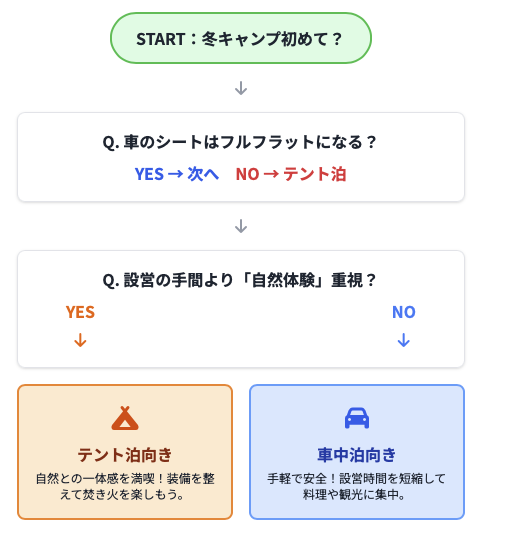 START：冬キャンプ初めて？

↓

Q. 車のシートはフルフラットになる？

YES → 次へ　NO → テント泊

↓

Q. 設営の手間より「自然体験」重視？

YES
↓

NO
↓

テント泊向き

自然との一体感を満喫！装備を整えて焚き火を楽しもう。

車中泊向き

手軽で安全！設営時間を短縮して料理や観光に集中。